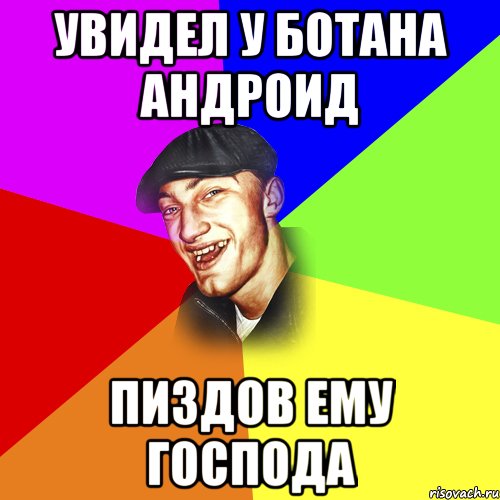 УВИДЕЛ У БОТАНА АНДРОИД

ПИЗДОВ ЕМУ ГОСПОДА

risovach.ru